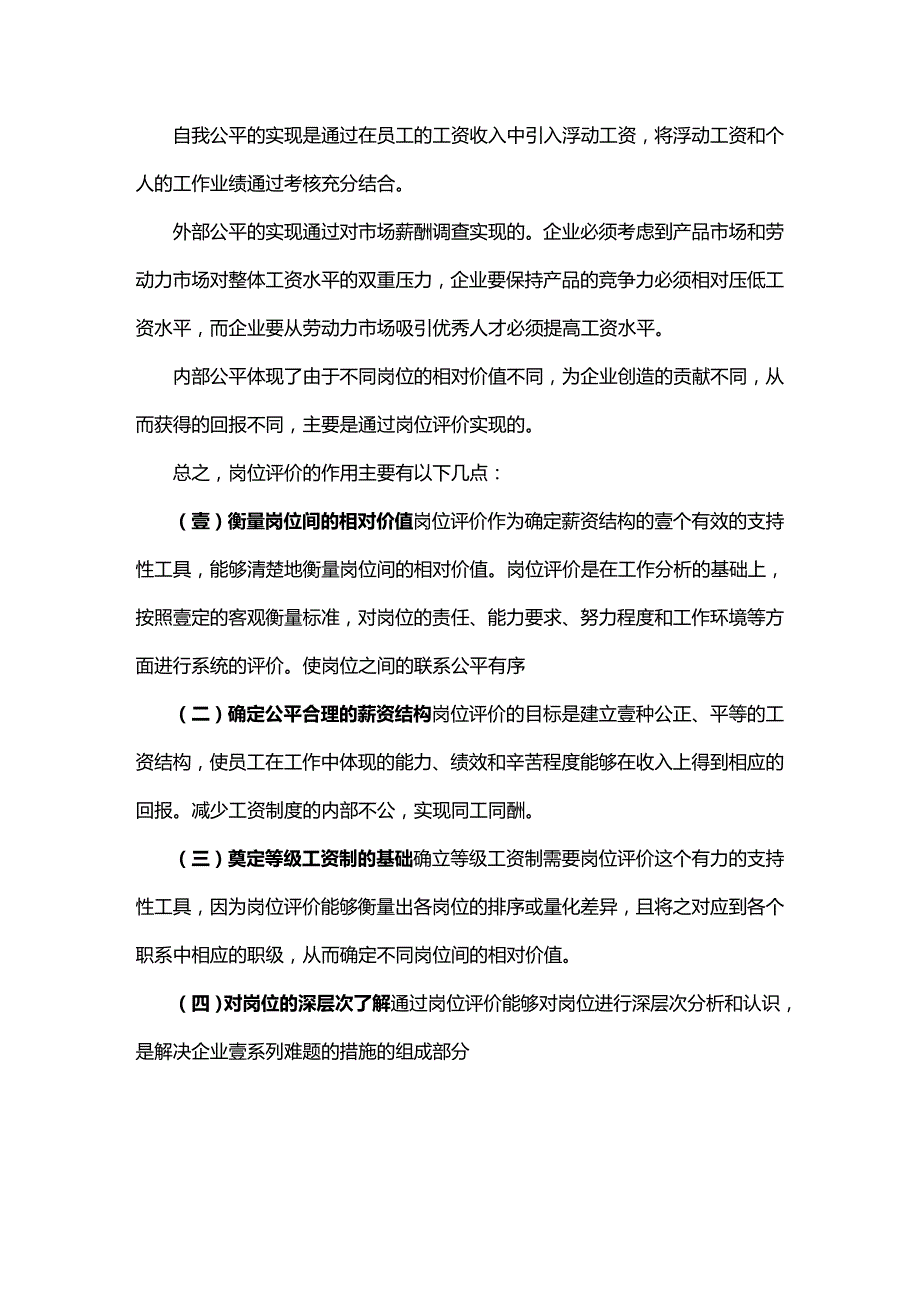 自我公平的实现是通过在员工的工资收入中引入浮动工资，将浮动工资和个人的工作业绩通过考核充分结合。

外部公平的实现通过对市场薪酬调查实现的。企业必须考虑到产品市场和劳动力市场对整体工资水平的双重压力，企业要保持产品的竞争力必须相对压低工资水平，而企业要从劳动力市场吸引优秀人才必须提高工资水平。

内部公平体现了由于不同岗位的相对价值不同，为企业创造的贡献不同，从而获得的回报不同，主要是通过岗位评价实现的。

总之，岗位评价的作用主要有以下几点：

（壹）衡量岗位间的相对价值岗位评价作为确定薪资结构的壹个有效的支持性工具，能够清楚地衡量岗位间的相对价值。岗位评价是在工作分析的基础上，按照壹定的客观衡量标准，对岗位的责任、能力要求、努力程度和工作环境等方面进行系统的评价。使岗位之间的联系公平有序

（二）确定公平合理的薪资结构岗位评价的目标是建立壹种公正、平等的工资结构，使员工在工作中体现的能力、绩效和辛苦程度能够在收入上得到相应的回报。减少工资制度的内部不公，实现同工同酬。

（三）奠定等级工资制的基础确立等级工资制需要岗位评价这个有力的支持性工具，因为岗位评价能够衡量出各岗位的排序或量化差异，且将之对应到各个职系中相应的职级，从而确定不同岗位间的相对价值。

（四）对岗位的深层次了解通过岗位评价能够对岗位进行深层次分析和认识，是解决企业壹系列难题的措施的组成部分